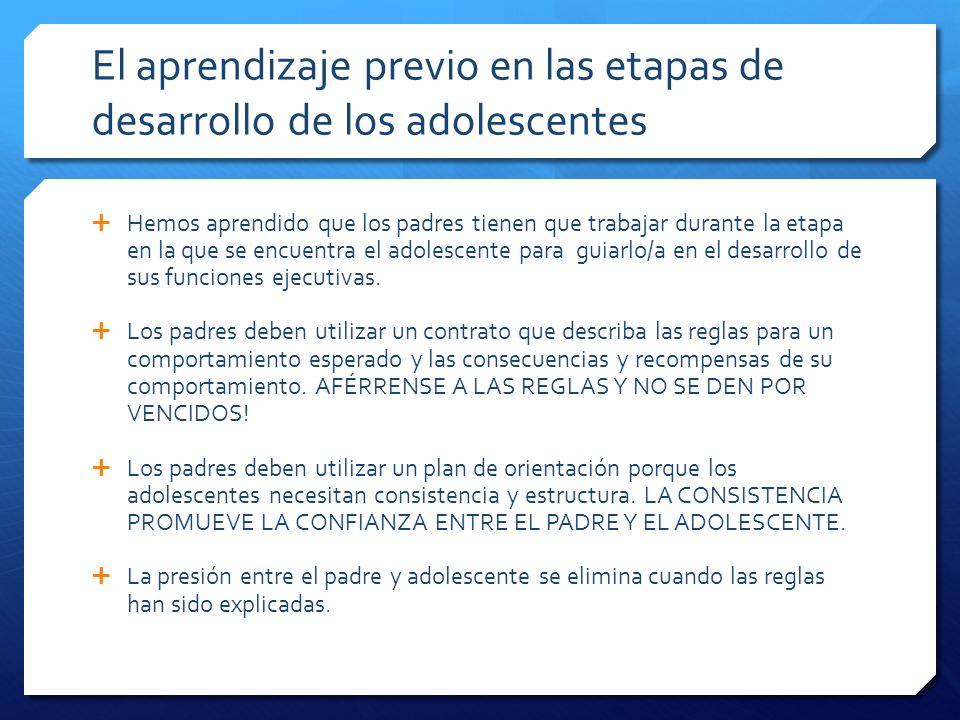 El aprendizaje previo en las etapas de desarrollo de los adolescentes

+ Hemos aprendido que los padres tienen que trabajar durante la etapa en la que se encuentra el adolescente para guiarlo/a en el desarrollo de sus funciones ejecutivas.

+ Los padres deben utilizar un contrato que describa las reglas para un comportamiento esperado y las consecuencias y recompensas de su comportamiento. AFÉRRENSE A LAS REGLAS Y NO SE DEN POR VENCIDOS!

+ Los padres deben utilizar un plan de orientación porque los adolescentes necesitan consistencia y estructura. LA CONSISTENCIA PROMUEVE LA CONFIANZA ENTRE EL PADRE Y EL ADOLESCENTE.

+ La presión entre el padre y adolescente se elimina cuando las reglas han sido explicadas.